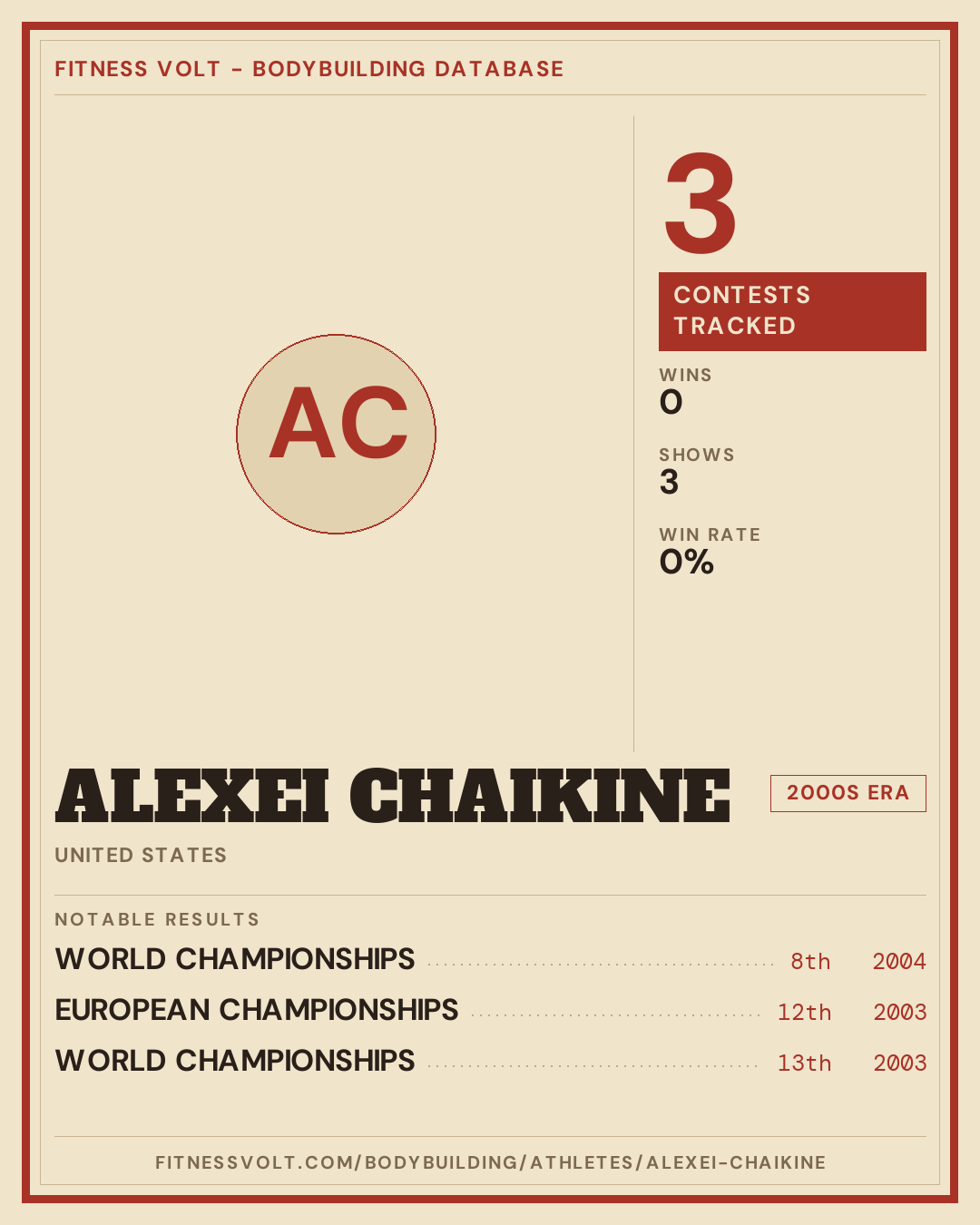 FITNESS VOLT - BODYBUILDING DATABASE

AC

3

CONTESTS TRACKED

WINS
0

SHOWS
3

WIN RATE
0%

ALEXEI CHAIKINE

2000S ERA

UNITED STATES

NOTABLE RESULTS

WORLD CHAMPIONSHIPS 8th 2004

EUROPEAN CHAMPIONSHIPS 12th 2003

WORLD CHAMPIONSHIPS 13th 2003

FITNESSVOLT.COM/BODYBUILDING/ATHLETES/ALEXEI-CHAIKINE